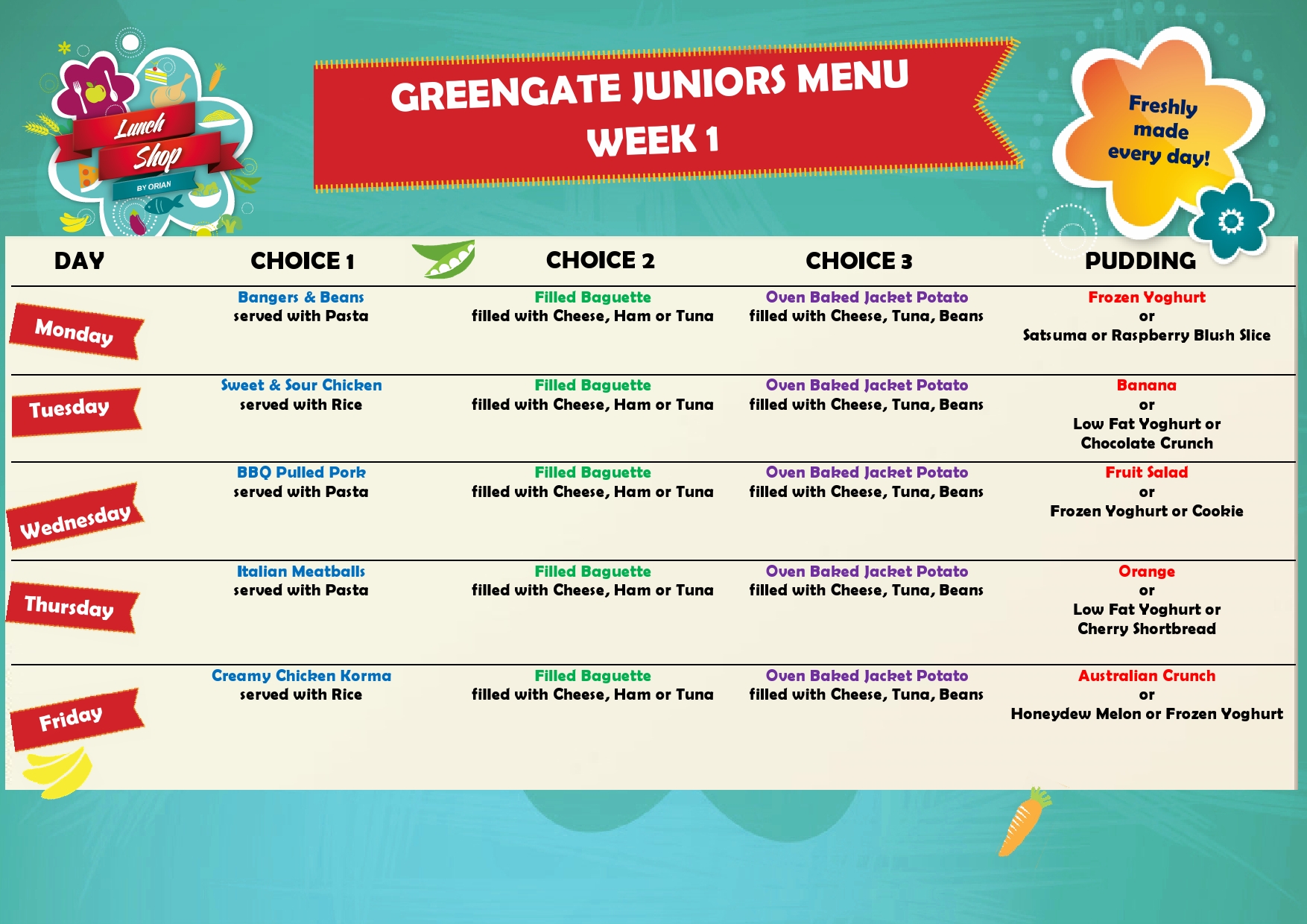 Lunch Shop BY ORIAN

GREENGATE JUNIORS MENU
WEEK 1

Freshly made every day!

| DAY | CHOICE 1 | CHOICE 2 | CHOICE 3 | PUDDING |
|---|---|---|---|---|
| Monday | Bangers & Beans served with Pasta | Filled Baguette filled with Cheese, Ham or Tuna | Oven Baked Jacket Potato filled with Cheese, Tuna, Beans | Frozen Yoghurt or Satsuma or Raspberry Blush Slice |
| Tuesday | Sweet & Sour Chicken served with Rice | Filled Baguette filled with Cheese, Ham or Tuna | Oven Baked Jacket Potato filled with Cheese, Tuna, Beans | Banana or Low Fat Yoghurt or Chocolate Crunch |
| Wednesday | BBQ Pulled Pork served with Pasta | Filled Baguette filled with Cheese, Ham or Tuna | Oven Baked Jacket Potato filled with Cheese, Tuna, Beans | Fruit Salad or Frozen Yoghurt or Cookie |
| Thursday | Italian Meatballs served with Pasta | Filled Baguette filled with Cheese, Ham or Tuna | Oven Baked Jacket Potato filled with Cheese, Tuna, Beans | Orange or Low Fat Yoghurt or Cherry Shortbread |
| Friday | Creamy Chicken Korma served with Rice | Filled Baguette filled with Cheese, Ham or Tuna | Oven Baked Jacket Potato filled with Cheese, Tuna, Beans | Australian Crunch or Honeydew Melon or Frozen Yoghurt |